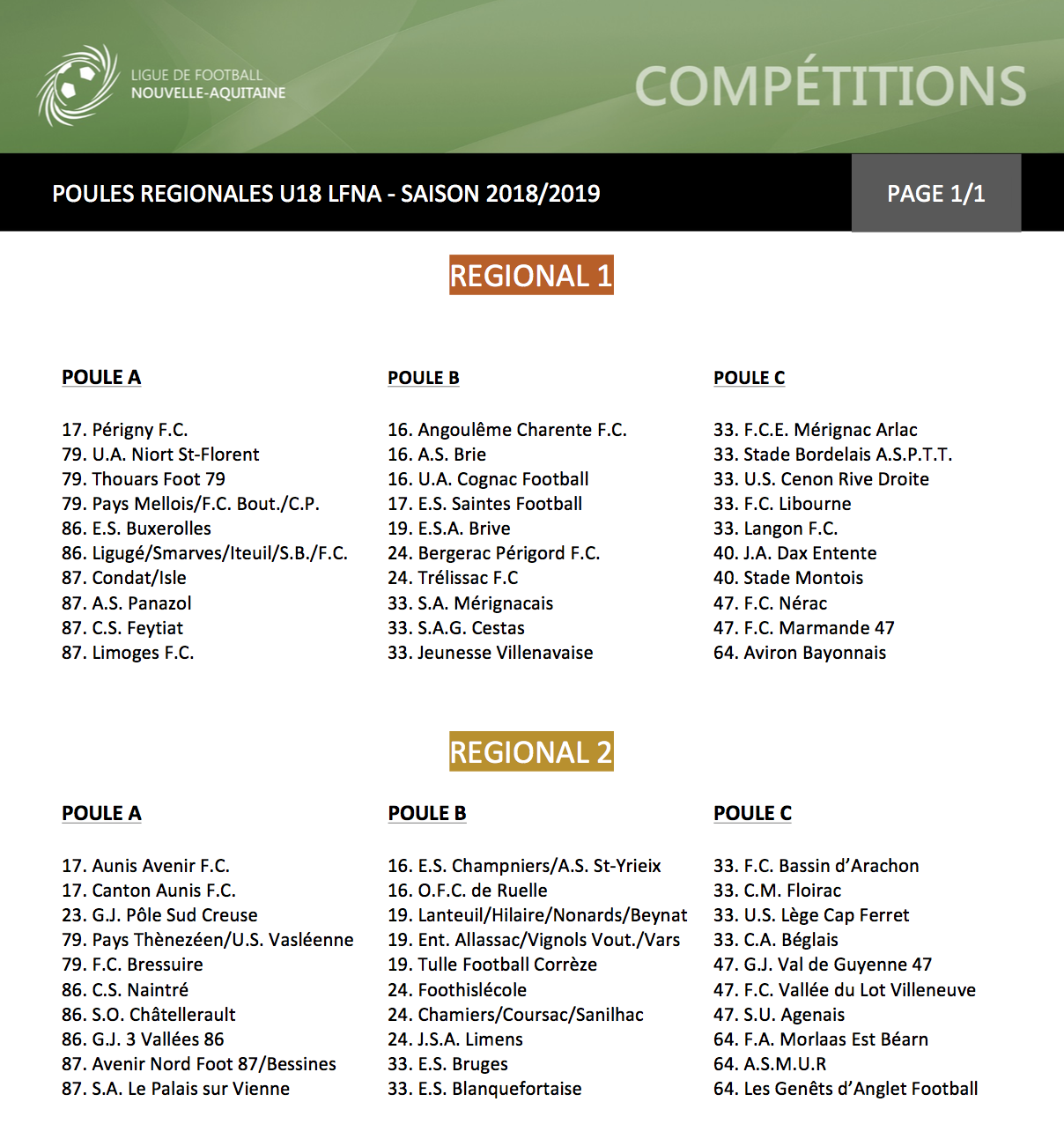 LIGUE DE FOOTBALL
NOUVELLE-AQUITAINE

COMPÉTITIONS

POULES REGIONALES U18 LFNA - SAISON 2018/2019

PAGE 1/1

REGIONAL 1

POULE A

17. Périgny F.C.
79. U.A. Niort St-Florent
79. Thouars Foot 79
79. Pays Mellois/F.C. Bout./C.P.
86. E.S. Buxerolles
86. Ligugé/Smarves/Iteuil/S.B./F.C.
87. Condat/Isle
87. A.S. Panazol
87. C.S. Feytiat
87. Limoges F.C.

POULE B

16. Angoulême Charente F.C.
16. A.S. Brie
16. U.A. Cognac Football
17. E.S. Saintes Football
19. E.S.A. Brive
24. Bergerac Périgord F.C.
24. Trélissac F.C
33. S.A. Mérignacais
33. S.A.G. Cestas
33. Jeunesse Villenavaise

POULE C

33. F.C.E. Mérignac Arlac
33. Stade Bordelais A.S.P.T.T.
33. U.S. Cenon Rive Droite
33. F.C. Libourne
33. Langon F.C.
40. J.A. Dax Entente
40. Stade Montois
47. F.C. Nérac
47. F.C. Marmande 47
64. Aviron Bayonnais

REGIONAL 2

POULE A

17. Aunis Avenir F.C.
17. Canton Aunis F.C.
23. G.J. Pôle Sud Creuse
79. Pays Thènezéen/U.S. Vasléenne
79. F.C. Bressuire
86. C.S. Naintré
86. S.O. Châtellerault
86. G.J. 3 Vallées 86
87. Avenir Nord Foot 87/Bessines
87. S.A. Le Palais sur Vienne

POULE B

16. E.S. Champniers/A.S. St-Yrieix
16. O.F.C. de Ruelle
19. Lanteuil/Hilaire/Nonards/Beynat
19. Ent. Allassac/Vignols Vout./Vars
19. Tulle Football Corrèze
24. Foothislécole
24. Chamiers/Coursac/Sanilhac
24. J.S.A. Limens
33. E.S. Bruges
33. E.S. Blanquefortaise

POULE C

33. F.C. Bassin d'Arachon
33. C.M. Floirac
33. U.S. Lège Cap Ferret
33. C.A. Béglais
47. G.J. Val de Guyenne 47
47. F.C. Vallée du Lot Villeneuve
47. S.U. Agenais
64. F.A. Morlaas Est Béarn
64. A.S.M.U.R
64. Les Genêts d'Anglet Football